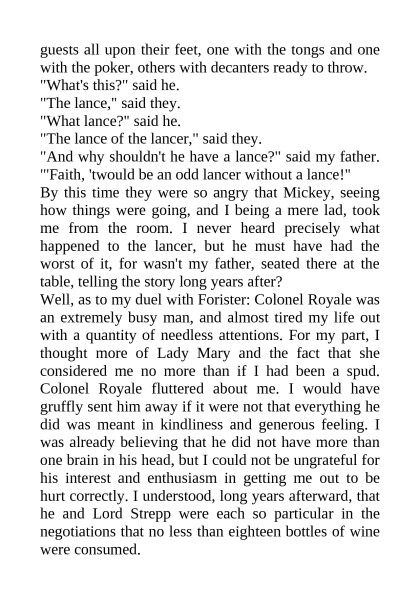 guests all upon their feet, one with the tongs and one with the poker, others with decanters ready to throw.
"What's this?" said he.
"The lance," said they.
"What lance?" said he.
"The lance of the lancer," said they.
"And why shouldn't he have a lance?" said my father.
"'Faith, 'twould be an odd lancer without a lance!"
By this time they were so angry that Mickey, seeing how things were going, and I being a mere lad, took me from the room. I never heard precisely what happened to the lancer, but he must have had the worst of it, for wasn't my father, seated there at the table, telling the story long years after?
Well, as to my duel with Forister: Colonel Royale was an extremely busy man, and almost tired my life out with a quantity of needless attentions. For my part, I thought more of Lady Mary and the fact that she considered me no more than if I had been a spud. Colonel Royale fluttered about me. I would have gruffly sent him away if it were not that everything he did was meant in kindliness and generous feeling. I was already believing that he did not have more than one brain in his head, but I could not be ungrateful for his interest and enthusiasm in getting me out to be hurt correctly. I understood, long years afterward, that he and Lord Strepp were each so particular in the negotiations that no less than eighteen bottles of wine were consumed.